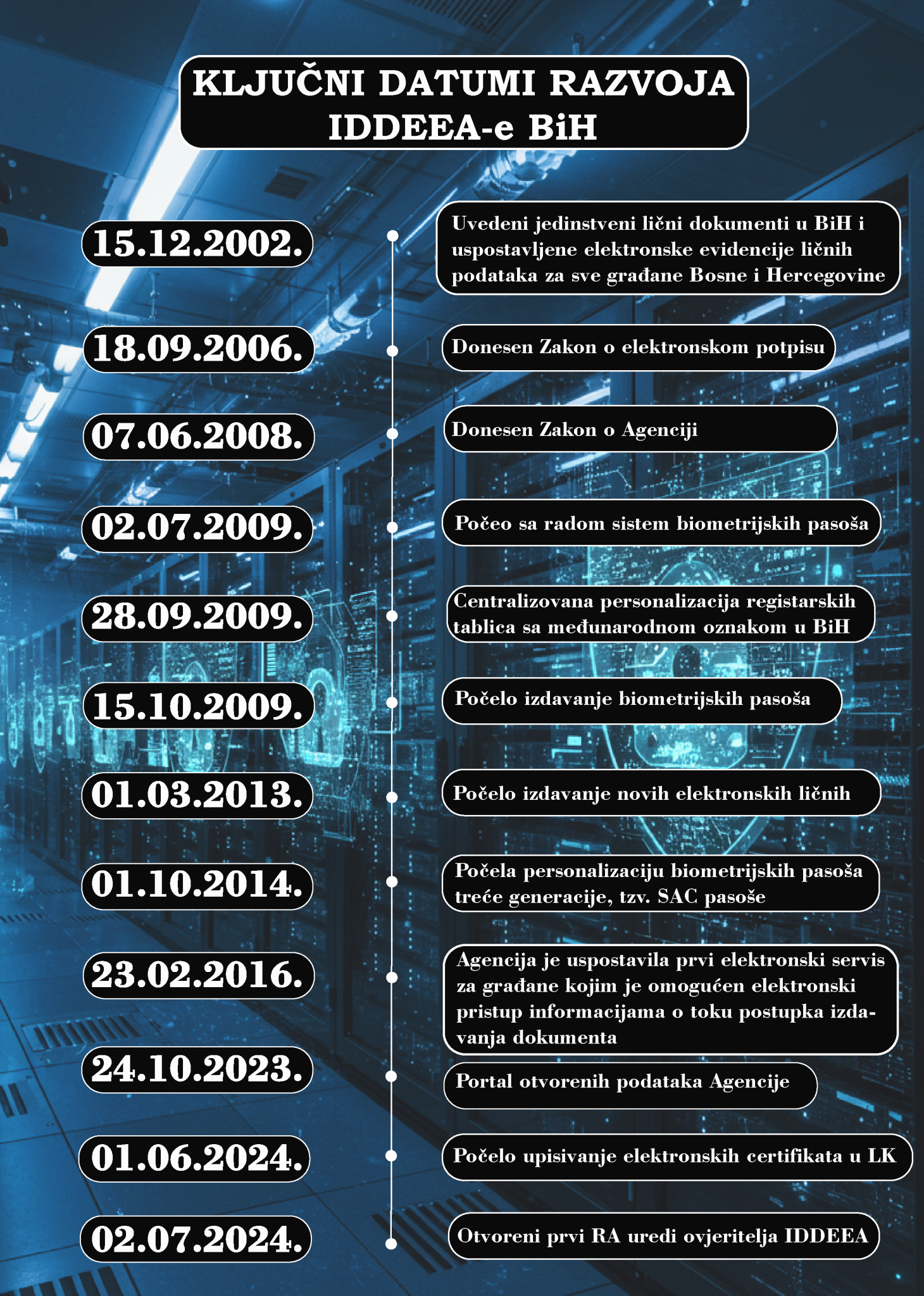 KLJUČNI DATUMI RAZVOJA IDDEEA-e BiH

15.12.2002.
Uvedeni jedinstveni lični dokumenti u BiH i uspostavljene elektronske evidencije ličnih podataka za sve građane Bosne i Hercegovine

18.09.2006.
Donesen Zakon o elektronskom potpisu

07.06.2008.
Donesen Zakon o Agenciji

02.07.2009.
Počeo sa radom sistem biometrijskih pasoša

28.09.2009.
Centralizovana personalizacija registarskih tablica sa međunarodnom oznakom u BiH

15.10.2009.
Počelo izdavanje biometrijskih pasoša

01.03.2013.
Počelo izdavanje novih elektronskih ličnih

01.10.2014.
Počela personalizaciju biometrijskih pasoša treće generacije, tzv. SAC pasoše

23.02.2016.
Agencija je uspostavila prvi elektronski servis za građane kojim je omogućen elektronski pristup informacijama o toku postupka izdavanja dokumenta

24.10.2023.
Portal otvorenih podataka Agencije

01.06.2024.
Počelo upisivanje elektronskih certifikata u LK

02.07.2024.
Otvoreni prvi RA uredi ovjeritelja IDDEEA